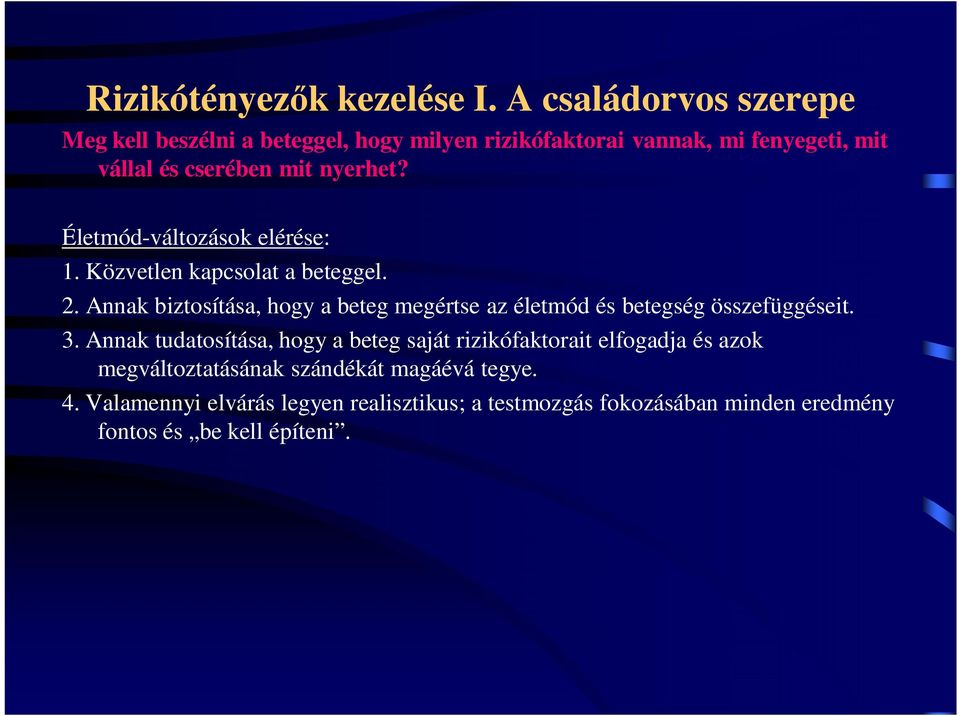 Rizikótényezők kezelése I. A családorvos szerepe

Meg kell beszélni a beteggel, hogy milyen rizikófaktorai vannak, mi fenyegeti, mit vállal és cserében mit nyerhet?

Életmód-változások elérése:

1. Közvetlen kapcsolat a beteggel.

2. Annak biztosítása, hogy a beteg megértse az életmód és betegség összefüggéseit.

3. Annak tudatosítása, hogy a beteg saját rizikófaktorait elfogadja és azok megváltoztatásának szándékát magáévá tegye.

4. Valamennyi elvárás legyen realisztikus; a testmozgás fokozásában minden eredmény fontos és „be kell építeni”.